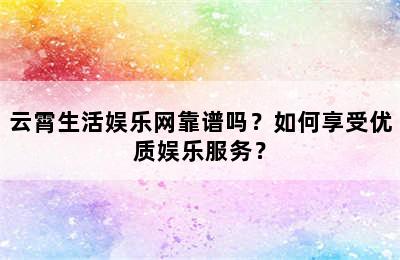 云霄生活娱乐网靠谱吗？如何享受优质娱乐服务？